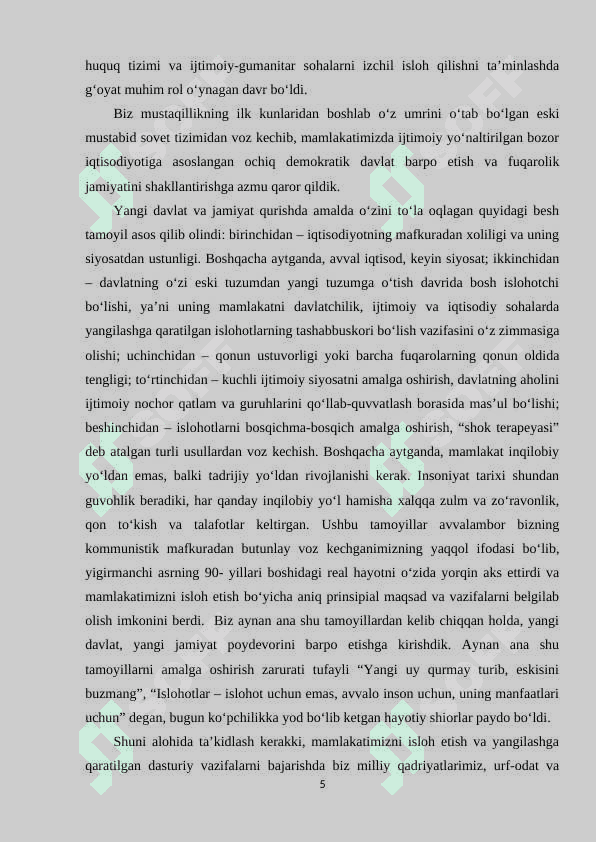 huquq tizimi va ijtimoiy-gumanitar sohalarni izchil isloh qilishni ta’minlashda g‘oyat muhim rol o‘ynagan davr bo‘ldi.

Biz mustaqillikning ilk kunlaridan boshlab o‘z umrini o‘tab bo‘lgan eski mustabid sovet tizimidan voz kechib, mamlakatimizda ijtimoiy yo‘naltirilgan bozor iqtisodiyotiga asoslangan ochiq demokratik davlat barpo etish va fuqarolik jamiyatini shakllantirishga azmu qaror qildik.

Yangi davlat va jamiyat qurishda amalda o‘zini to‘la oqlagan quyidagi besh tamoyil asos qilib olindi: birinchidan – iqtisodiyotning mafkuradan xoliligi va uning siyosatdan ustunligi. Boshqacha aytganda, avval iqtisod, keyin siyosat; ikkinchidan – davlatning o‘zi eski tuzumdan yangi tuzumga o‘tish davrida bosh islohotchi bo‘lishi, ya’ni uning mamlakatni davlatchilik, ijtimoiy va iqtisodiy sohalarda yangilashga qaratilgan islohotlarning tashabbuskori bo‘lish vazifasini o‘z zimmasiga olishi; uchinchidan – qonun ustuvorligi yoki barcha fuqarolarning qonun oldida tengligi; to‘rtinchidan – kuchli ijtimoiy siyosatni amalga oshirish, davlatning aholini ijtimoiy nochor qatlam va guruhlarini qo‘llab-quvvatlash borasida mas’ul bo‘lishi; beshinchidan – islohotlarni bosqichma-bosqich amalga oshirish, “shok terapeyasi” deb atalgan turli usullardan voz kechish. Boshqacha aytganda, mamlakat inqilobiy yo‘ldan emas, balki tadrijiy yo‘ldan rivojlanishi kerak. Insoniyat tarixi shundan guvohlik beradiki, har qanday inqilobiy yo‘l hamisha xalqqa zulm va zo‘ravonlik, qon to‘kish va talafotlar keltirgan. Ushbu tamoyillar avvalambor bizning kommunistik mafkuradan butunlay voz kechganimizning yaqqol ifodasi bo‘lib, yigirmanchi asrning 90- yillari boshidagi real hayotni o‘zida yorqin aks ettirdi va mamlakatimizni isloh etish bo‘yicha aniq prinsipial maqsad va vazifalarni belgilab olish imkonini berdi. Biz aynan ana shu tamoyillardan kelib chiqqan holda, yangi davlat, yangi jamiyat poydevorini barpo etishga kirishdik. Aynan ana shu tamoyillarni amalga oshirish zarurati tufayli “Yangi uy qurmay turib, eskisini buzmang”, “Islohotlar – islohot uchun emas, avvalo inson uchun, uning manfaatlari uchun” degan, bugun ko‘pchilikka yod bo‘lib ketgan hayotiy shiorlar paydo bo‘ldi.

Shuni alohida ta’kidlash kerakki, mamlakatimizni isloh etish va yangilashga qaratilgan dasturiy vazifalarni bajarishda biz milliy qadriyatlarimiz, urf-odat va

5